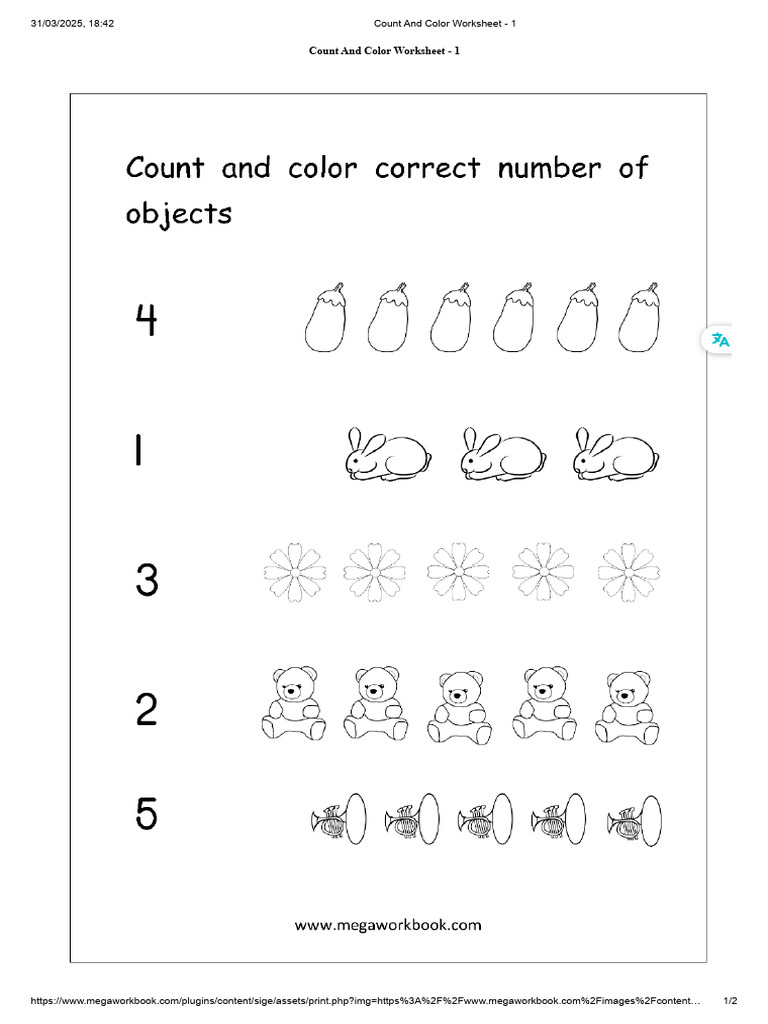 31/03/2025, 18:42 Count And Color Worksheet - 1

Count And Color Worksheet - 1

Count and color correct number of objects

4

1

3

2

5

www.megaworkbook.com

https://www.megaworkbook.com/plugins/content/sige/assets/print.php?img=https%3A%2F%2Fwww.megaworkbook.com%2Fimages%2Fcontent… 1/2